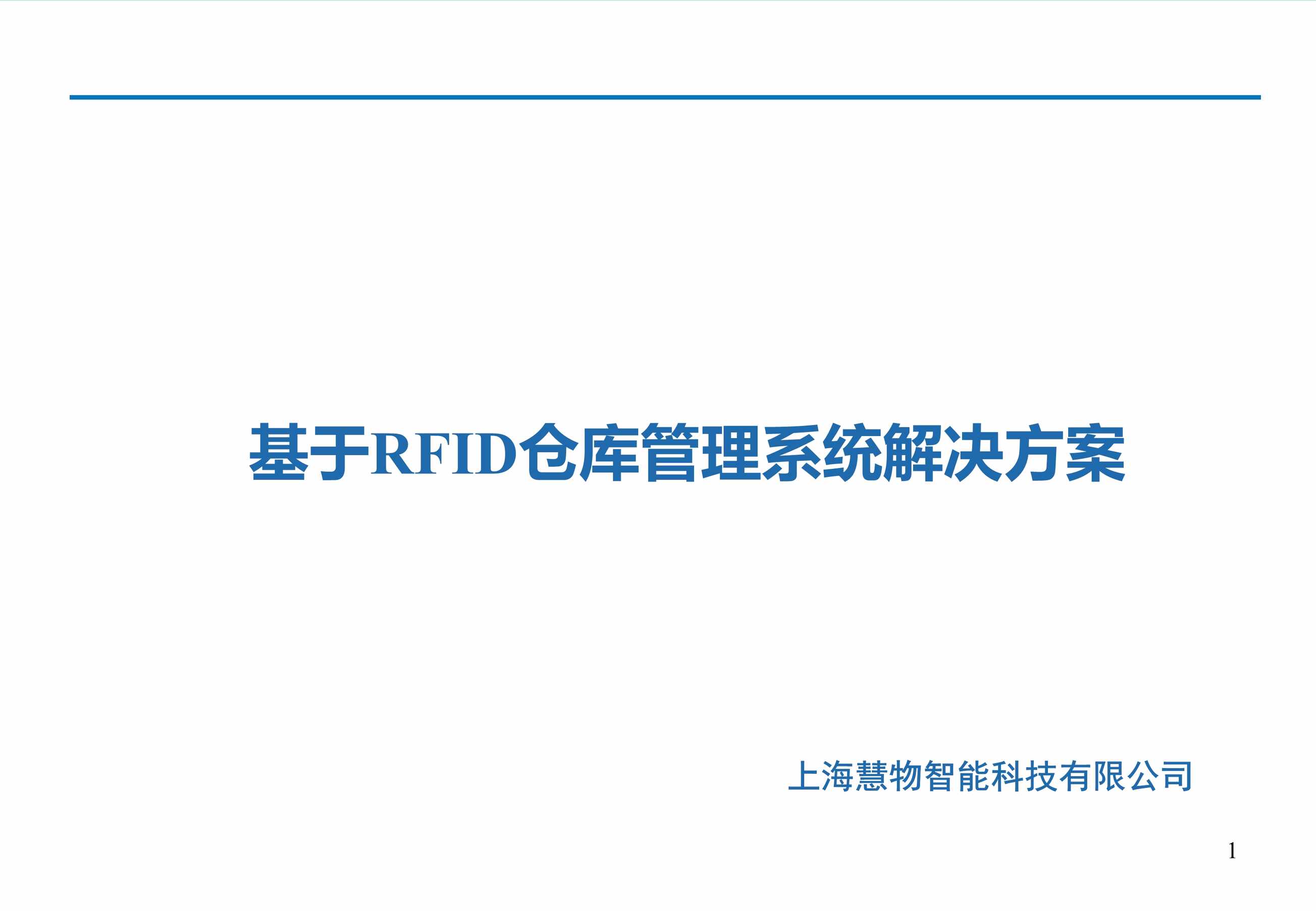 基于RFID仓库管理系统解决方案

上海慧物智能科技有限公司

1